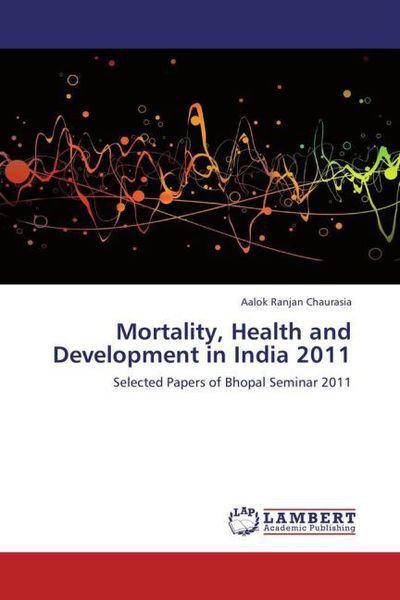 Aalok Ranjan Chaurasia

Mortality, Health and Development in India 2011

Selected Papers of Bhopal Seminar 2011

LAP

LAMBERT
Academic Publishing